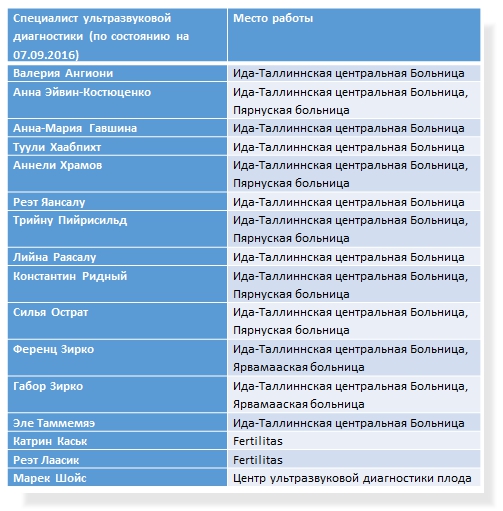 | Специалист ультразвуковой диагностики (по состоянию на 07.09.2016) | Место работы |
|---|---|
| Валерия Ангиони | Ида-Таллиннская центральная Больница |
| Анна Эйвин-Костюценко | Ида-Таллиннская центральная Больница, Пярнуская больница |
| Анна-Мария Гавшина | Ида-Таллиннская центральная Больница |
| Туули Хаабпихт | Ида-Таллиннская центральная Больница |
| Аннели Храмов | Ида-Таллиннская центральная Больница, Пярнуская больница |
| Реэт Янсалу | Ида-Таллиннская центральная Больница |
| Трийну Пийрисильд | Ида-Таллиннская центральная Больница, Пярнуская больница |
| Лийна Раясалу | Ида-Таллиннская центральная Больница |
| Константин Ридный | Ида-Таллиннская центральная Больница, Пярнуская больница |
| Силья Острат | Ида-Таллиннская центральная Больница, Пярнуская больница |
| Ференц Зирко | Ида-Таллиннская центральная Больница, Ярвамааская больница |
| Габор Зирко | Ида-Таллиннская центральная Больница, Ярвамааская больница |
| Эле Таммемяэ | Ида-Таллиннская центральная Больница |
| Катрин Каськ | Fertilitas |
| Реэт Лаасик | Fertilitas |
| Марек Шойс | Центр ультразвуковой диагностики плода |